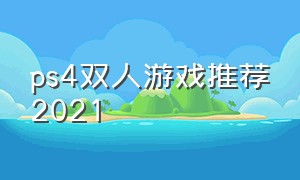 ps4双人游戏推荐2021